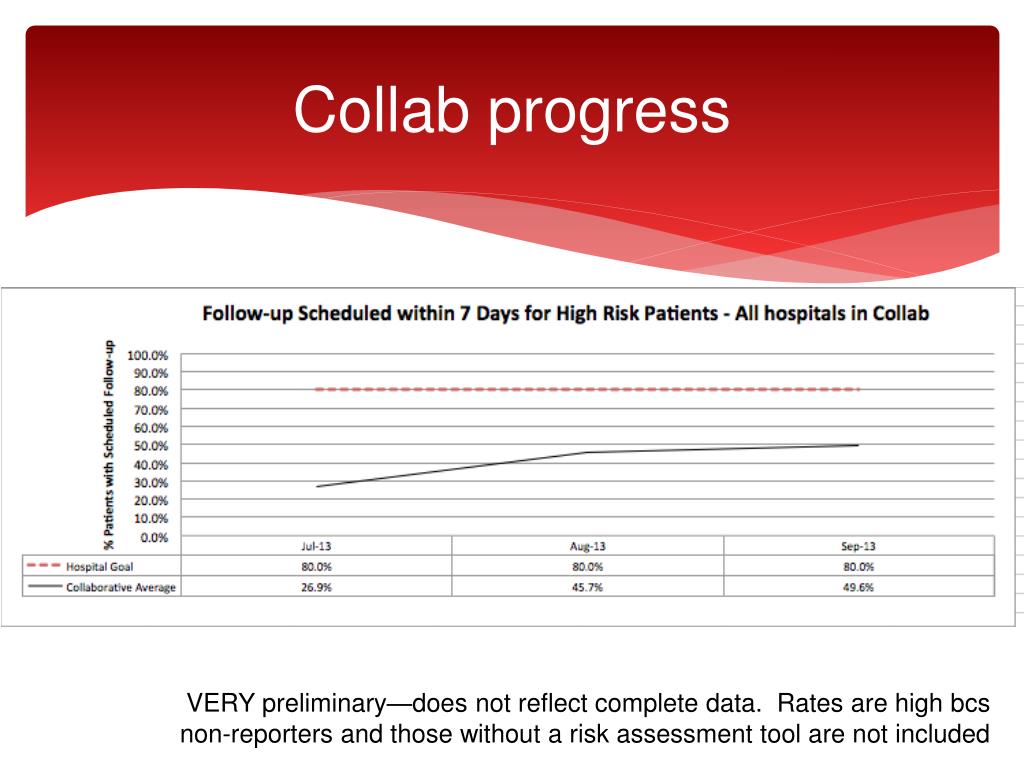 Collab progress

Follow-up Scheduled within 7 Days for High Risk Patients - All hospitals in Collab

% Patients with Scheduled Follow-up

100.0%
90.0%
80.0%
70.0%
60.0%
50.0%
40.0%
30.0%
20.0%
10.0%
0.0%

| | Jul-13 | Aug-13 | Sep-13 |
|---|---|---|---|
| Hospital Goal | 80.0% | 80.0% | 80.0% |
| Collaborative Average | 26.9% | 45.7% | 49.6% |

VERY preliminary—does not reflect complete data. Rates are high bcs non-reporters and those without a risk assessment tool are not included